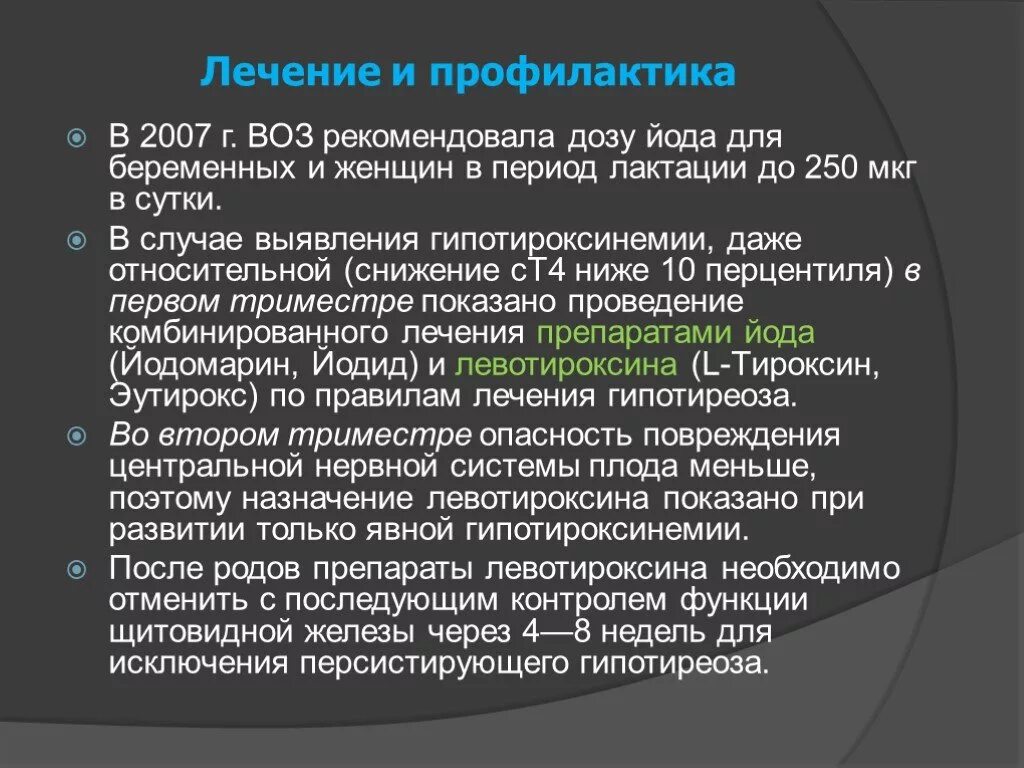 Лечение и профилактика

В 2007 г. ВОЗ рекомендовала дозу йода для беременных и женщин в период лактации до 250 мкг в сутки.

В случае выявления гипотироксинемии, даже относительной (снижение сТ4 ниже 10 перцентиля) в первом триместре показано проведение комбинированного лечения препаратами йода (Йодомарин, Йодид) и левотироксина (L-Тироксин, Эутирокс) по правилам лечения гипотиреоза.

Во втором триместре опасность повреждения центральной нервной системы плода меньше, поэтому назначение левотироксина показано при развитии только явной гипотироксинемии.

После родов препараты левотироксина необходимо отменить с последующим контролем функции щитовидной железы через 4—8 недель для исключения персистирующего гипотиреоза.